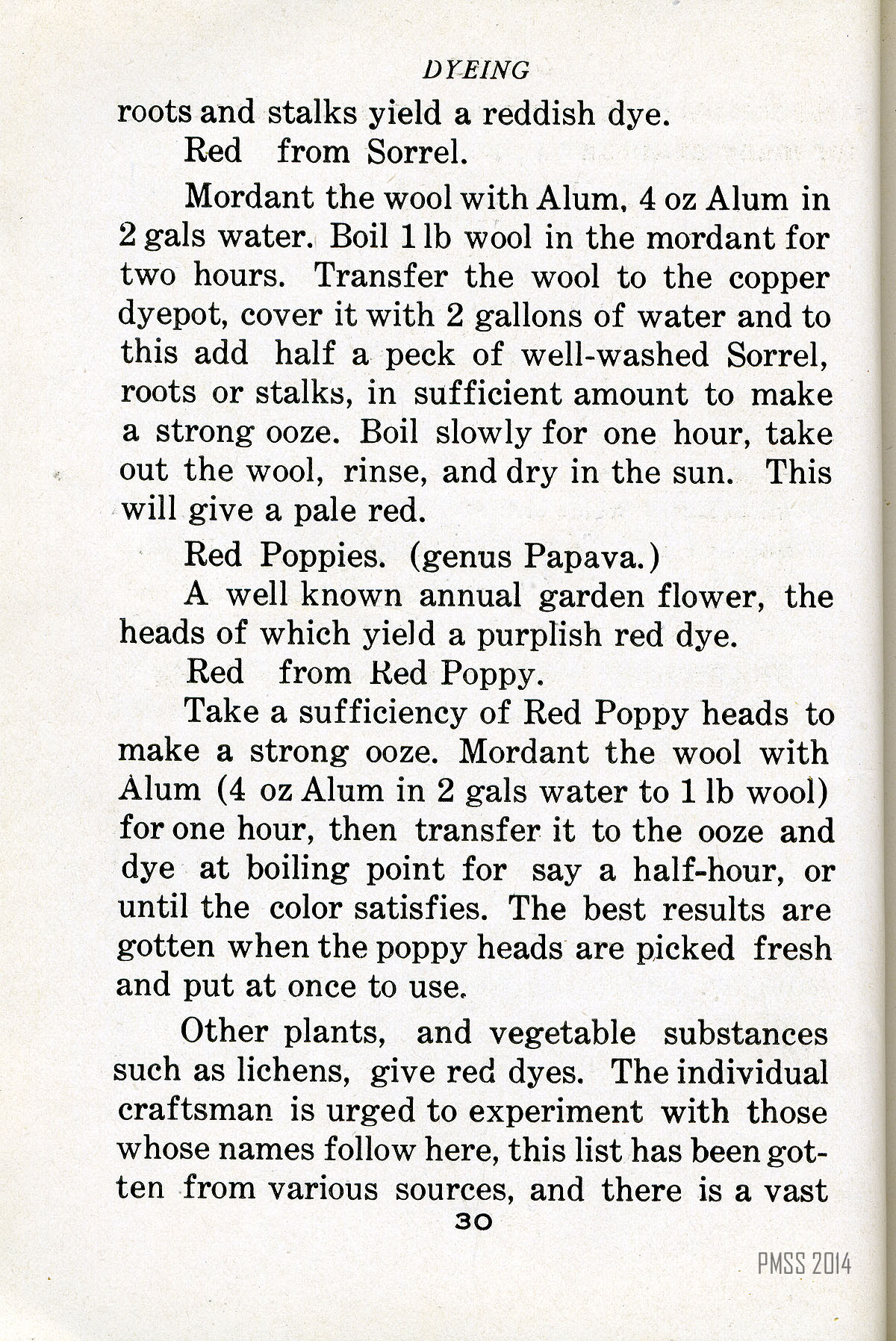 DYEING

roots and stalks yield a reddish dye.

Red from Sorrel.

Mordant the wool with Alum, 4 oz Alum in 2 gals water. Boil 1 lb wool in the mordant for two hours. Transfer the wool to the copper dyepot, cover it with 2 gallons of water and to this add half a peck of well-washed Sorrel, roots or stalks, in sufficient amount to make a strong ooze. Boil slowly for one hour, take out the wool, rinse, and dry in the sun. This will give a pale red.

Red Poppies. (genus Papava.)

A well known annual garden flower, the heads of which yield a purplish red dye.

Red from Red Poppy.

Take a sufficiency of Red Poppy heads to make a strong ooze. Mordant the wool with Alum (4 oz Alum in 2 gals water to 1 lb wool) for one hour, then transfer it to the ooze and dye at boiling point for say a half-hour, or until the color satisfies. The best results are gotten when the poppy heads are picked fresh and put at once to use.

Other plants, and vegetable substances such as lichens, give red dyes. The individual craftsman is urged to experiment with those whose names follow here, this list has been gotten from various sources, and there is a vast

30

PMSS 2014